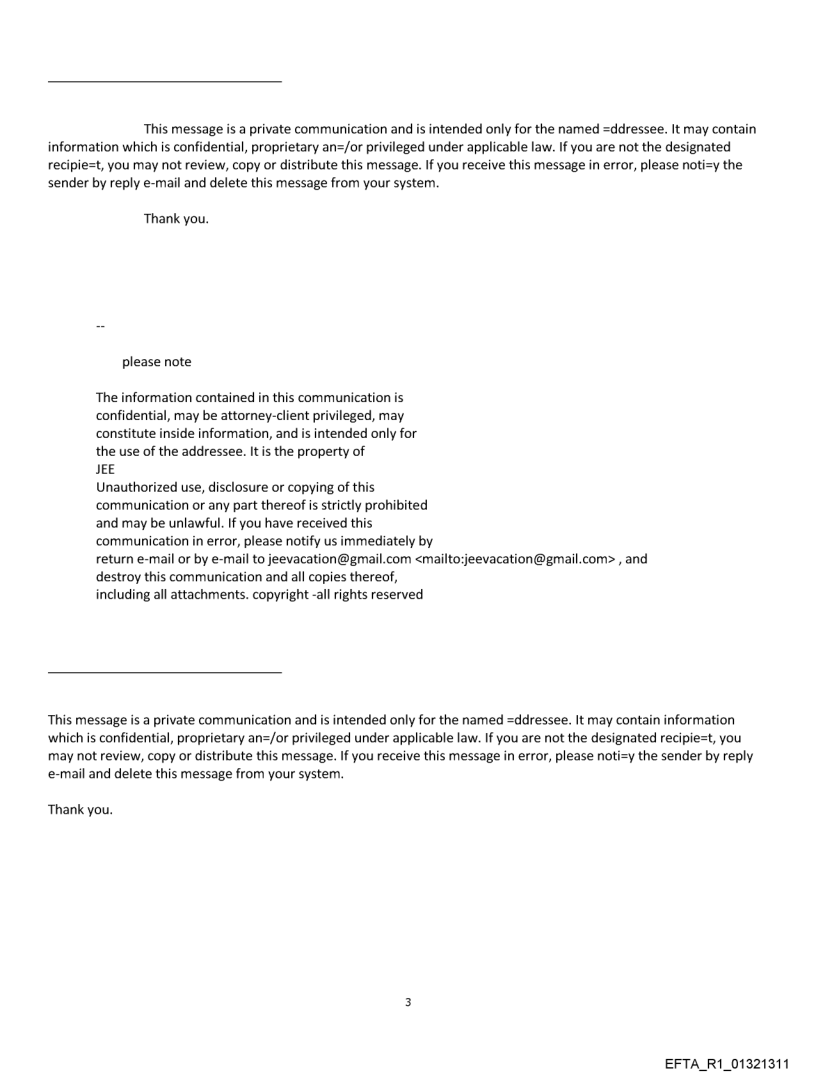 This message is a private communication and is intended only for the named =ddressee. It may contain information which is confidential, proprietary an=/or privileged under applicable law. If you are not the designated recipie=t, you may not review, copy or distribute this message. If you receive this message in error, please noti=y the sender by reply e-mail and delete this message from your system.

Thank you.

--

please note

The information contained in this communication is confidential, may be attorney-client privileged, may constitute inside information, and is intended only for the use of the addressee. It is the property of
JEE
Unauthorized use, disclosure or copying of this communication or any part thereof is strictly prohibited and may be unlawful. If you have received this communication in error, please notify us immediately by return e-mail or by e-mail to jeevacation@gmail.com <mailto:jeevacation@gmail.com> , and destroy this communication and all copies thereof, including all attachments. copyright -all rights reserved

This message is a private communication and is intended only for the named =ddressee. It may contain information which is confidential, proprietary an=/or privileged under applicable law. If you are not the designated recipie=t, you may not review, copy or distribute this message. If you receive this message in error, please noti=y the sender by reply e-mail and delete this message from your system.

Thank you.

3

EFTA_R1_01321311